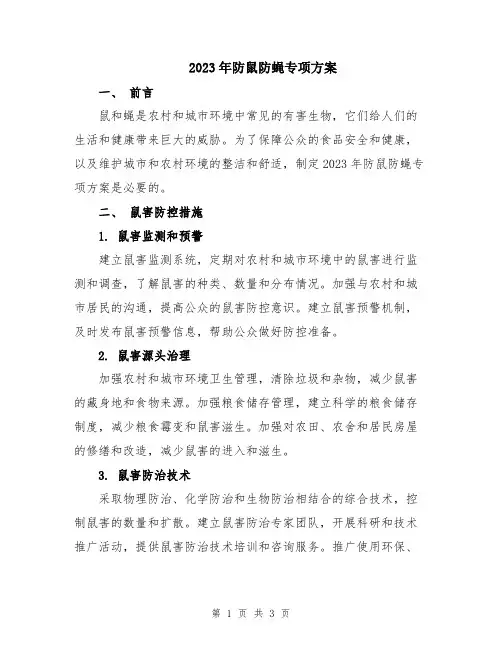 2023年防鼠防蝇专项方案

一、 前言

鼠和蝇是农村和城市环境中常见的有害生物，它们给人们的生活和健康带来巨大的威胁。为了保障公众的食品安全和健康，以及维护城市和农村环境的整洁和舒适，制定2023年防鼠防蝇专项方案是必要的。

二、 鼠害防控措施

1. 鼠害监测和预警

建立鼠害监测系统，定期对农村和城市环境中的鼠害进行监测和调查，了解鼠害的种类、数量和分布情况。加强与农村和城市居民的沟通，提高公众的鼠害防控意识。建立鼠害预警机制，及时发布鼠害预警信息，帮助公众做好防控准备。

2. 鼠害源头治理

加强农村和城市环境卫生管理，清除垃圾和杂物，减少鼠害的藏身地和食物来源。加强粮食储存管理，建立科学的粮食储存制度，减少粮食霉变和鼠害滋生。加强对农田、农舍和居民房屋的修缮和改造，减少鼠害的进入和滋生。

3. 鼠害防治技术

采取物理防治、化学防治和生物防治相结合的综合技术，控制鼠害的数量和扩散。建立鼠害防治专家团队，开展科研和技术推广活动，提供鼠害防治技术培训和咨询服务。推广使用环保、

第 1 页 共 3 页